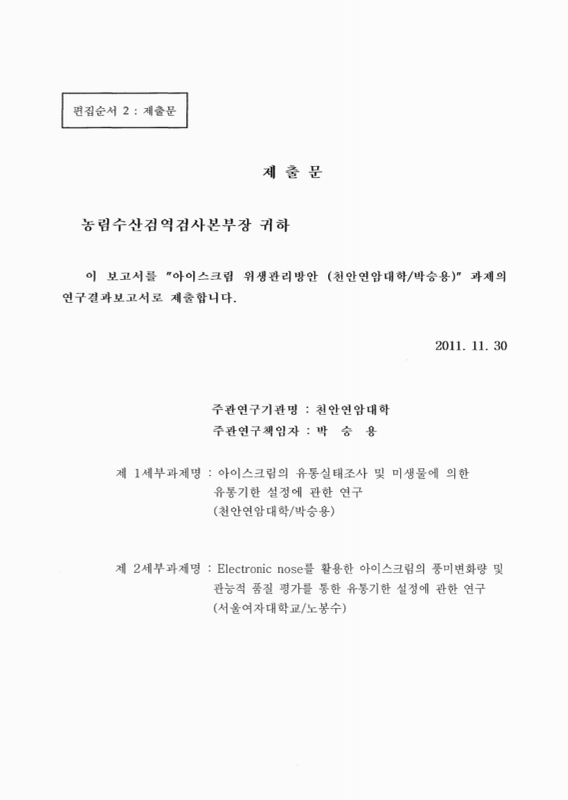 편집순서 2 : 제출문

제 출 문

농림수산검역검사본부장 귀하

이 보고서를 "아이스크림 위생관리방안 (천안연암대학/박승용)" 과제의 연구결과보고서로 제출합니다.

2011. 11. 30

주관연구기관명 : 천안연암대학
주관연구책임자 : 박 승 용

제 1세부과제명 : 아이스크림의 유통실태조사 및 미생물에 의한 유통기한 설정에 관한 연구
(천안연암대학/박승용)

제 2세부과제명 : Electronic nose를 활용한 아이스크림의 풍미변화량 및 관능적 품질 평가를 통한 유통기한 설정에 관한 연구
(서울여자대학교/노봉수)